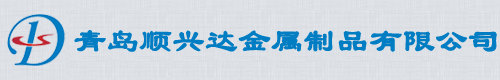 青岛顺兴达金属制品有限公司